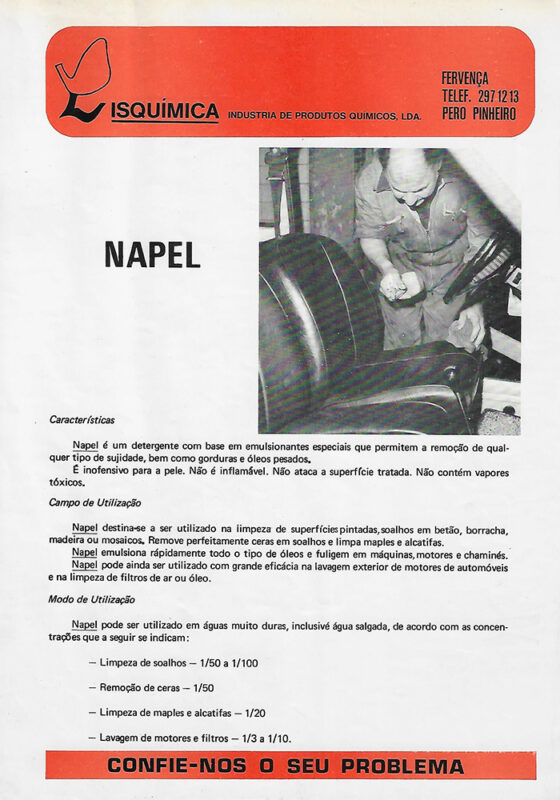 LISQUÍMICA INDUSTRIA DE PRODUTOS QUIMICOS, LDA.

FERVENÇA
TELEF. 297 12 13
PERO PINHEIRO

NAPEL

Características

Napel é um detergente com base em emulsionantes especiais que permitem a remoção de qualquer tipo de sujidade, bem como gorduras e óleos pesados.
É inofensivo para a pele. Não é inflamável. Não ataca a superfície tratada. Não contém vapores tóxicos.

Campo de Utilização

Napel destina-se a ser utilizado na limpeza de superfícies pintadas, soalhos em betão, borracha, madeira ou mosaicos. Remove perfeitamente ceras em soalhos e limpa maples e alcatifas.
Napel emulsiona rápidamente todo o tipo de óleos e fuligem em máquinas, motores e chaminés.
Napel pode ainda ser utilizado com grande eficácia na lavagem exterior de motores de automóveis e na limpeza de filtros de ar ou óleo.

Modo de Utilização

Napel pode ser utilizado em águas muito duras, inclusivé água salgada, de acordo com as concentrações que a seguir se indicam:

— Limpeza de soalhos — 1/50 a 1/100

— Remoção de ceras — 1/50

— Limpeza de maples e alcatifas — 1/20

— Lavagem de motores e filtros — 1/3 a 1/10.

CONFIE-NOS O SEU PROBLEMA